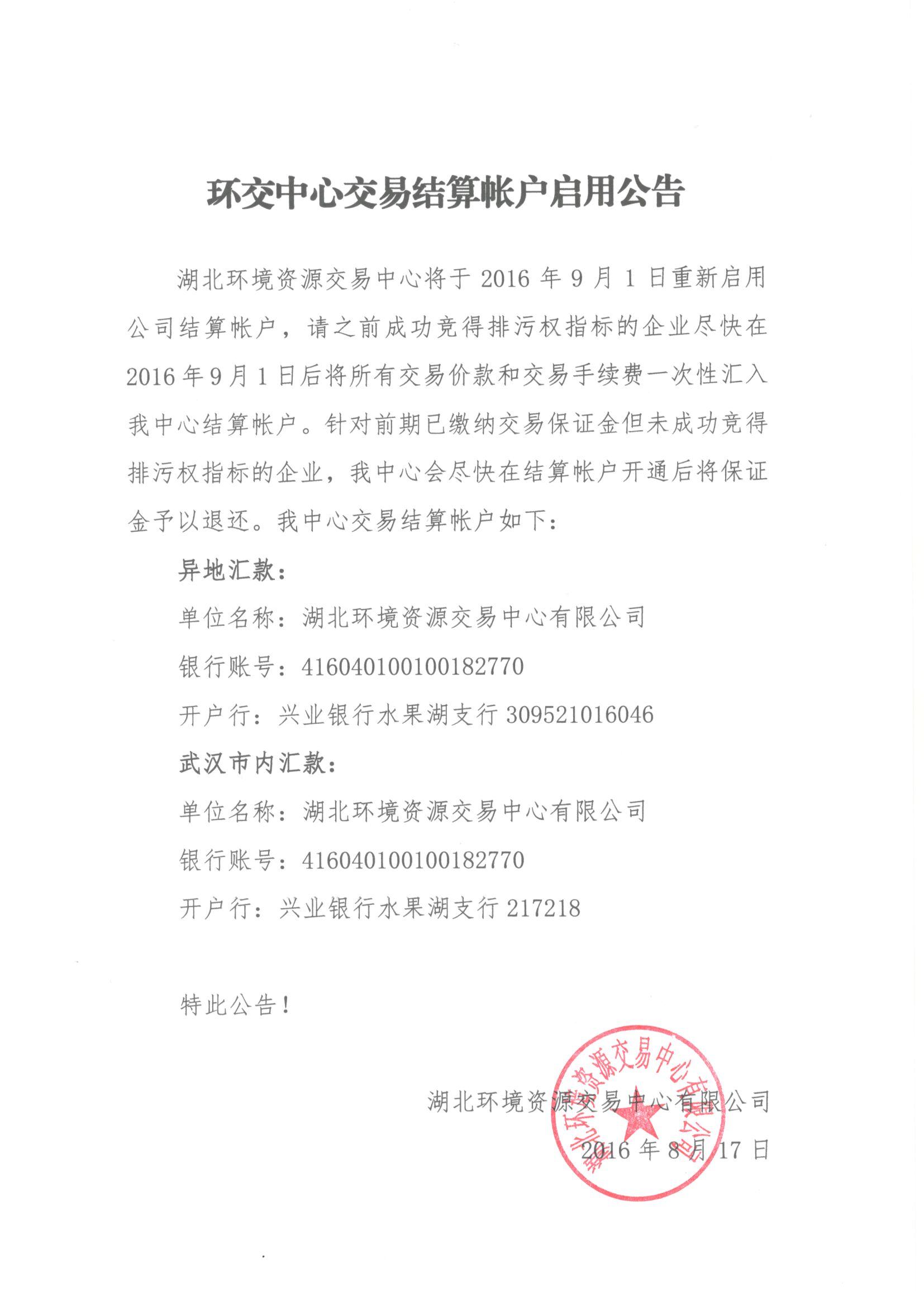 环交中心交易结算帐户启用公告

湖北环境资源交易中心将于 2016 年 9 月 1 日重新启用公司结算帐户，请之前成功竞得排污权指标的企业尽快在 2016 年 9 月 1 日后将所有交易价款和交易手续费一次性汇入我中心结算帐户。针对前期已缴纳交易保证金但未成功竞得排污权指标的企业，我中心会尽快在结算帐户开通后将保证金予以退还。我中心交易结算帐户如下：

异地汇款：

单位名称：湖北环境资源交易中心有限公司

银行账号：416040100100182770

开户行：兴业银行水果湖支行 309521016046

武汉市内汇款：

单位名称：湖北环境资源交易中心有限公司

银行账号：416040100100182770

开户行：兴业银行水果湖支行 217218

特此公告！

湖北环境资源交易中心有限公司

2016 年 8 月 17 日

湖北环境资源交易中心有限公司